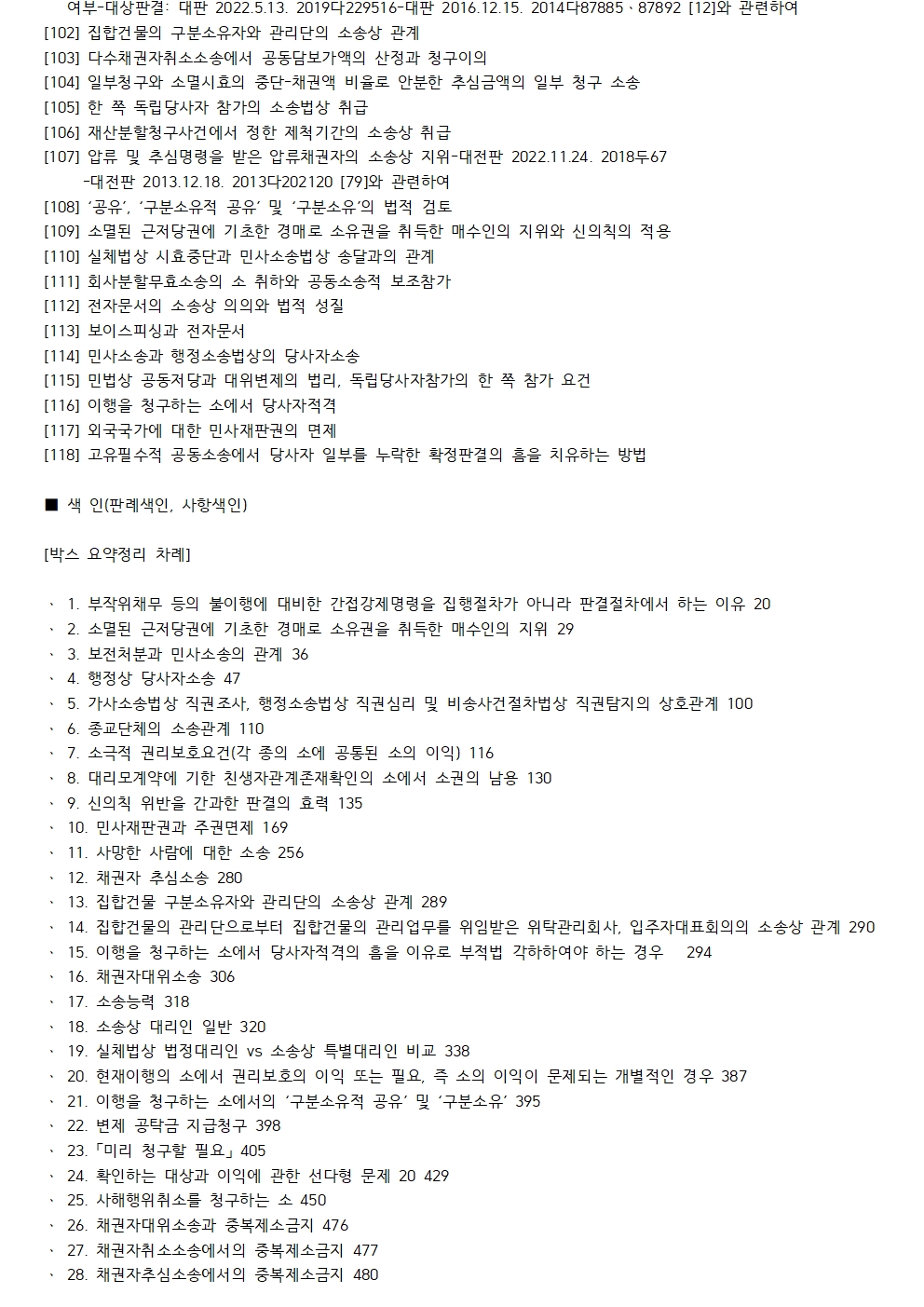 여부-대상판결: 대판 2022.5.13. 2019다229516-대판 2016.12.15. 2014다87885、87892 [12]와 관련하여
[102] 집합건물의 구분소유자와 관리단의 소송상 관계
[103] 다수채권자취소소송에서 공동담보가액의 산정과 청구이의
[104] 일부청구와 소멸시효의 중단-채권액 비율로 안분한 추심금액의 일부 청구 소송
[105] 한 쪽 독립당사자 참가의 소송법상 취급
[106] 재산분할청구사건에서 정한 제척기간의 소송상 취급
[107] 압류 및 추심명령을 받은 압류채권자의 소송상 지위-대전판 2022.11.24. 2018두67 -대전판 2013.12.18. 2013다202120 [79]와 관련하여
[108] '공유', '구분소유적 공유' 및 '구분소유'의 법적 검토
[109] 소멸된 근저당권에 기초한 경매로 소유권을 취득한 매수인의 지위와 신의칙의 적용
[110] 실체법상 시효중단과 민사소송법상 송달과의 관계
[111] 회사분할무효소송의 소 취하와 공동소송적 보조참가
[112] 전자문서의 소송상 의의와 법적 성질
[113] 보이스피싱과 전자문서
[114] 민사소송과 행정소송법상의 당사자소송
[115] 민법상 공동저당과 대위변제의 법리, 독립당사자참가의 한 쪽 참가 요건
[116] 이행을 청구하는 소에서 당사자적격
[117] 외국국가에 대한 민사재판권의 면제
[118] 고유필수적 공동소송에서 당사자 일부를 누락한 확정판결의 흠을 치유하는 방법

■ 색 인(판례색인, 사항색인)

[박스 요약정리 차례]

、 1. 부작위채무 등의 불이행에 대비한 간접강제명령을 집행절차가 아니라 판결절차에서 하는 이유 20
、 2. 소멸된 근저당권에 기초한 경매로 소유권을 취득한 매수인의 지위 29
、 3. 보전처분과 민사소송의 관계 36
、 4. 행정상 당사자소송 47
、 5. 가사소송법상 직권조사, 행정소송법상 직권심리 및 비송사건절차법상 직권탐지의 상호관계 100
、 6. 종교단체의 소송관계 110
、 7. 소극적 권리보호요건(각 종의 소에 공통된 소의 이익) 116
、 8. 대리모계약에 기한 친생자관계존재확인의 소에서 소권의 남용 130
、 9. 신의칙 위반을 간과한 판결의 효력 135
、 10. 민사재판권과 주권면제 169
、 11. 사망한 사람에 대한 소송 256
、 12. 채권자 추심소송 280
、 13. 집합건물 구분소유자와 관리단의 소송상 관계 289
、 14. 집합건물의 관리단으로부터 집합건물의 관리업무를 위임받은 위탁관리회사, 입주자대표회의의 소송상 관계 290
、 15. 이행을 청구하는 소에서 당사자적격의 흠을 이유로 부적법 각하하여야 하는 경우 294
、 16. 채권자대위소송 306
、 17. 소송능력 318
、 18. 소송상 대리인 일반 320
、 19. 실체법상 법정대리인 vs 소송상 특별대리인 비교 338
、 20. 현재이행의 소에서 권리보호의 이익 또는 필요, 즉 소의 이익이 문제되는 개별적인 경우 387
、 21. 이행을 청구하는 소에서의 '구분소유적 공유' 및 '구분소유' 395
、 22. 변제 공탁금 지급청구 398
、 23.「미리 청구할 필요」405
、 24. 확인하는 대상과 이익에 관한 선다형 문제 20 429
、 25. 사해행위취소를 청구하는 소 450
、 26. 채권자대위소송과 중복제소금지 476
、 27. 채권자취소소송에서의 중복제소금지 477
、 28. 채권자추심소송에서의 중복제소금지 480